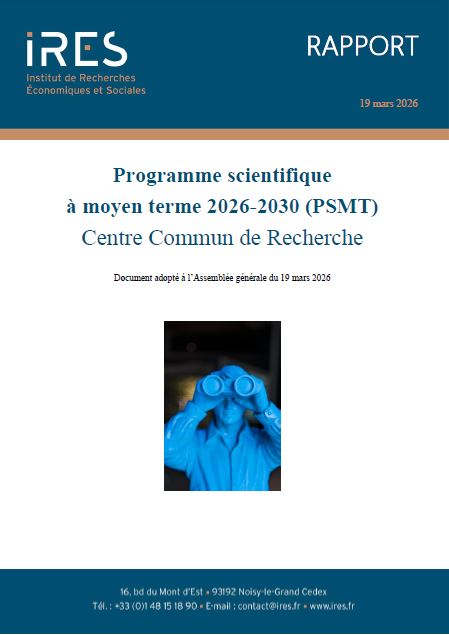 IRES
Institut de Recherches Économiques et Sociales

RAPPORT

19 mars 2026

Programme scientifique à moyen terme 2026-2030 (PSMT)
Centre Commun de Recherche

Document adopté à l'Assemblée générale du 19 mars 2026

16, bd du Mont d'Est • 93192 Noisy-le-Grand Cedex
Tél. : +33 (0)1 48 15 18 90 • E-mail : contact@ires.fr • www.ires.fr